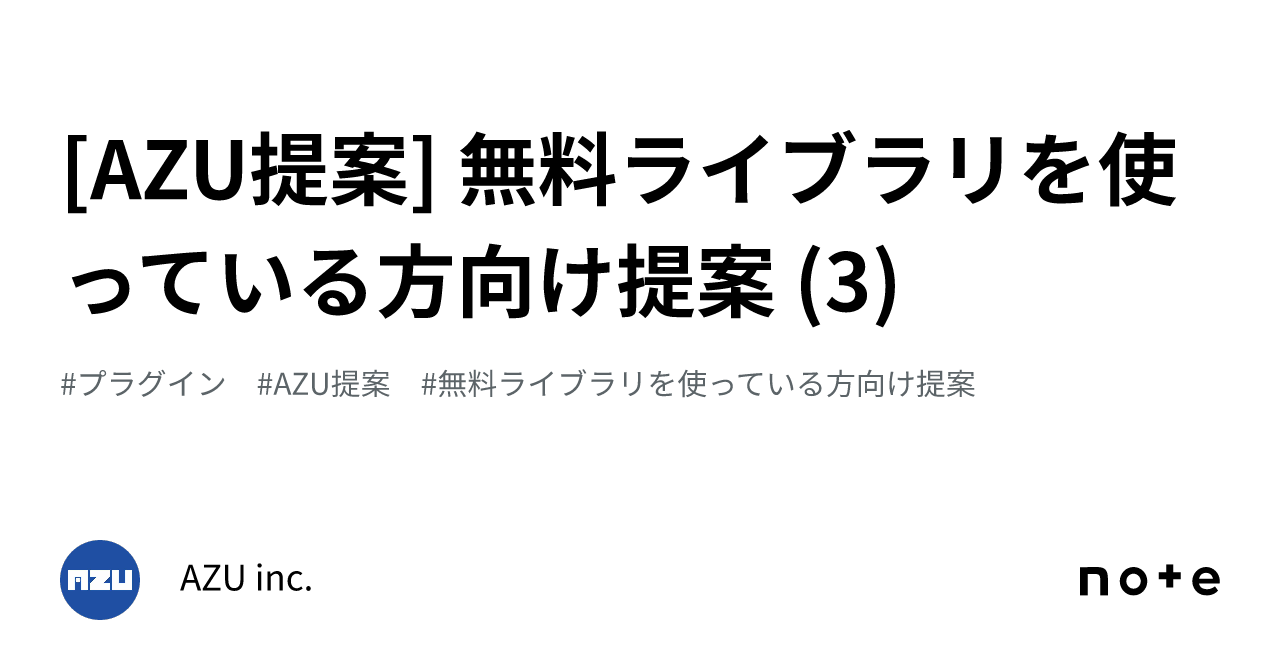 [AZU提案] 無料ライブラリを使っている方向け提案 (3)

#プラグイン　#AZU提案　#無料ライブラリを使っている方向け提案

AZU

AZU inc.

note